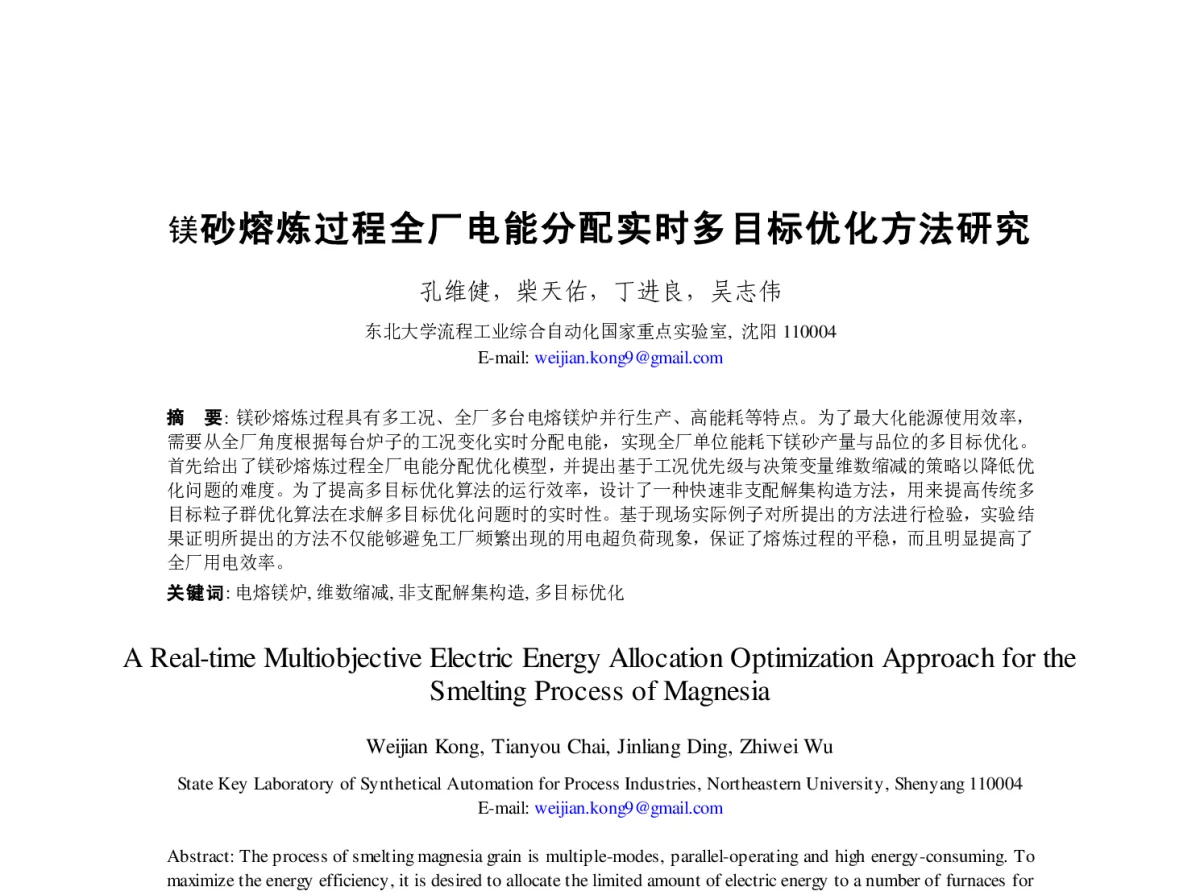 镁砂熔炼过程全厂电能分配实时多目标优化方法研究

孔维健，柴天佑，丁进良，吴志伟

东北大学流程工业综合自动化国家重点实验室, 沈阳 110004
E-mail: weijian.kong9@gmail.com

摘　要: 镁砂熔炼过程具有多工况、全厂多台电熔镁炉并行生产、高能耗等特点。为了最大化能源使用效率，需要从全厂角度根据每台炉子的工况变化实时分配电能，实现全厂单位能耗下镁砂产量与品位的多目标优化。首先给出了镁砂熔炼过程全厂电能分配优化模型，并提出基于工况优先级与决策变量维数缩减的策略以降低优化问题的难度。为了提高多目标优化算法的运行效率，设计了一种快速非支配解集构造方法，用来提高传统多目标粒子群优化算法在求解多目标优化问题时的实时性。基于现场实际例子对所提出的方法进行检验，实验结果证明所提出的方法不仅能够避免工厂频繁出现的用电超负荷现象，保证了熔炼过程的平稳，而且明显提高了全厂用电效率。

关键词: 电熔镁炉, 维数缩减, 非支配解集构造, 多目标优化

A Real-time Multiobjective Electric Energy Allocation Optimization Approach for the Smelting Process of Magnesia

Weijian Kong, Tianyou Chai, Jinliang Ding, Zhiwei Wu

State Key Laboratory of Synthetical Automation for Process Industries, Northeastern University, Shenyang 110004
E-mail: weijian.kong9@gmail.com

Abstract: The process of smelting magnesia grain is multiple-modes, parallel-operating and high energy-consuming. To maximize the energy efficiency, it is desired to allocate the limited amount of electric energy to a number of furnaces for